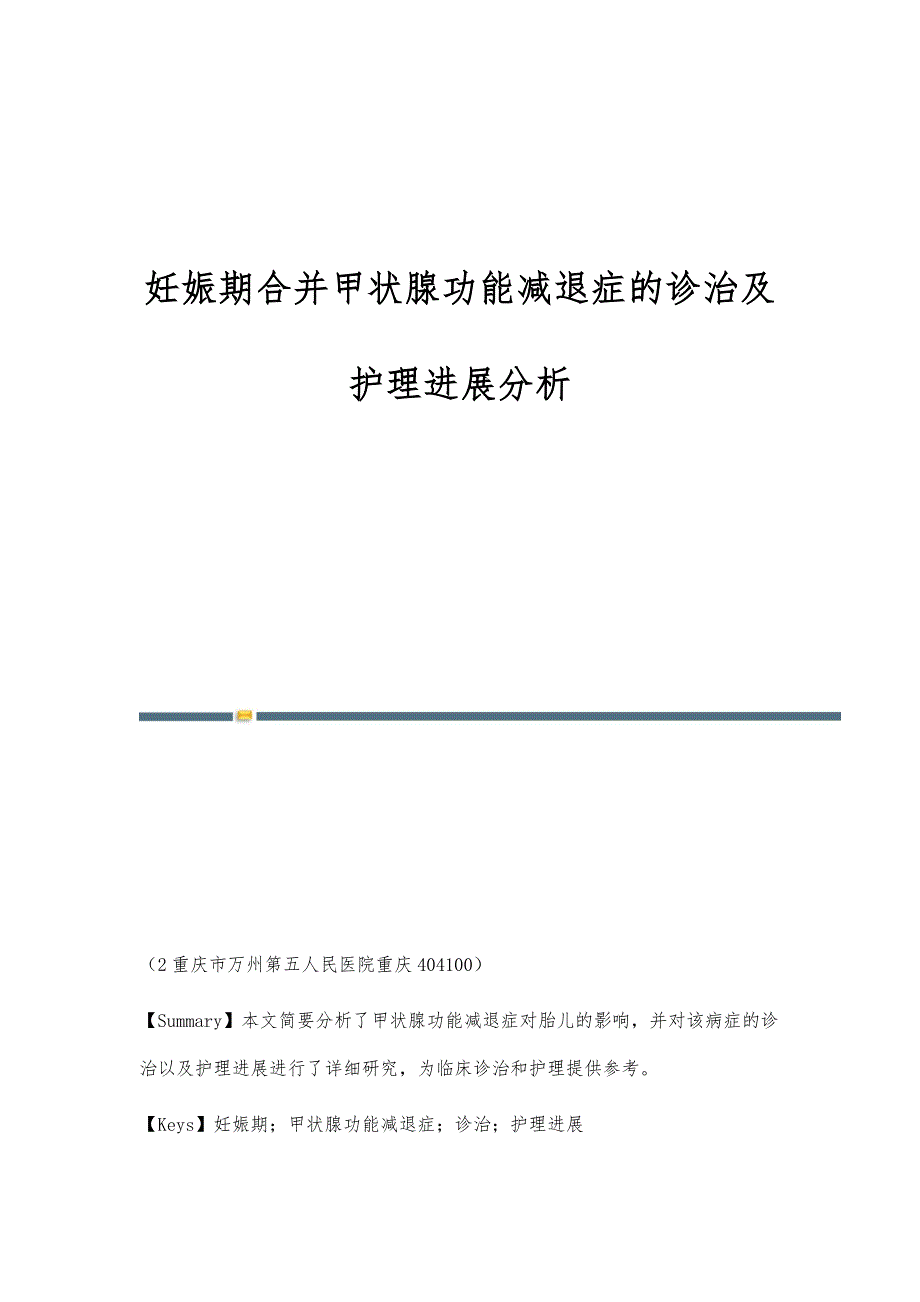 妊娠期合并甲状腺功能减退症的诊治及护理进展分析

（2 重庆市万州第五人民医院重庆 404100）

【Summary】本文简要分析了甲状腺功能减退症对胎儿的影响，并对该病症的诊治以及护理进展进行了详细研究，为临床诊治和护理提供参考。

【Keys】妊娠期；甲状腺功能减退症；诊治；护理进展